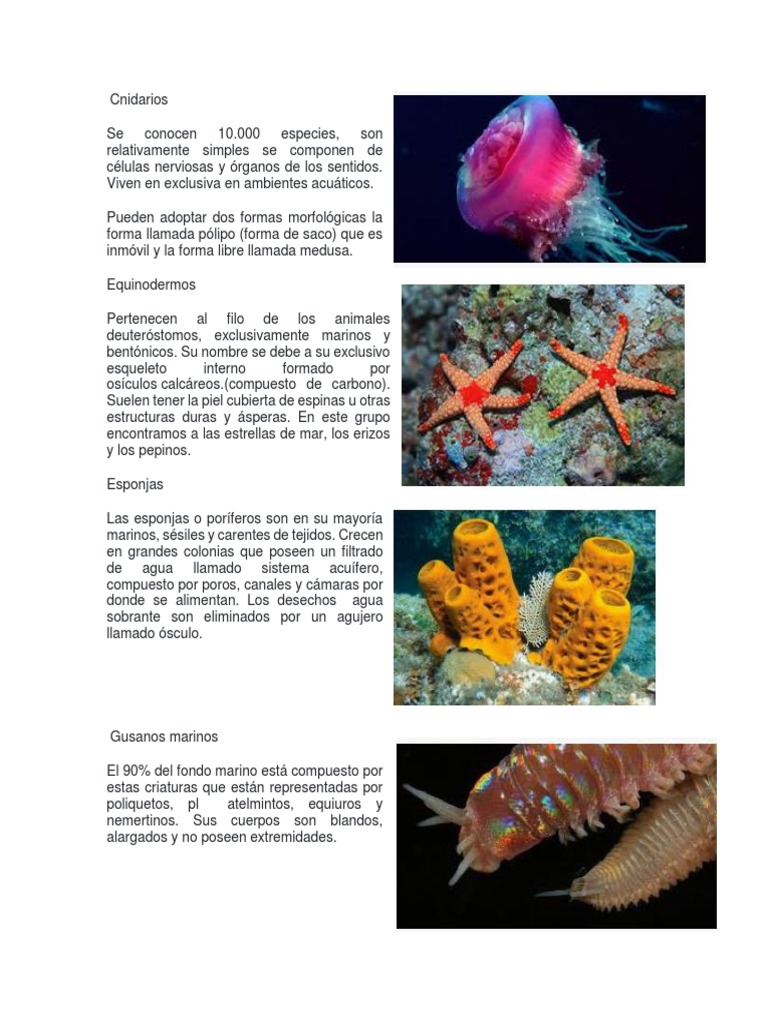 Cnidarios

Se conocen 10.000 especies, son relativamente simples se componen de células nerviosas y órganos de los sentidos. Viven en exclusiva en ambientes acuáticos.

Pueden adoptar dos formas morfológicas la forma llamada pólipo (forma de saco) que es inmóvil y la forma libre llamada medusa.

Equinodermos

Pertenecen al filo de los animales deuteróstomos, exclusivamente marinos y bentónicos. Su nombre se debe a su exclusivo esqueleto interno formado por osículos calcáreos.(compuesto de carbono). Suelen tener la piel cubierta de espinas u otras estructuras duras y ásperas. En este grupo encontramos a las estrellas de mar, los erizos y los pepinos.

Esponjas

Las esponjas o poríferos son en su mayoría marinos, sésiles y carentes de tejidos. Crecen en grandes colonias que poseen un filtrado de agua llamado sistema acuífero, compuesto por poros, canales y cámaras por donde se alimentan. Los desechos agua sobrante son eliminados por un agujero llamado ósculo.

Gusanos marinos

El 90% del fondo marino está compuesto por estas criaturas que están representadas por poliquetos, pl atelmintos, equiuros y nemertinos. Sus cuerpos son blandos, alargados y no poseen extremidades.